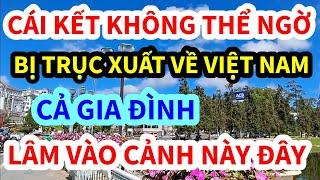 CÁI KẾT KHÔNG THỂ NGỜ
BỊ TRỤC XUẤT VỀ VIỆT NAM
CẢ GIA ĐÌNH
LÂM VÀO CẢNH NÀY ĐÂY